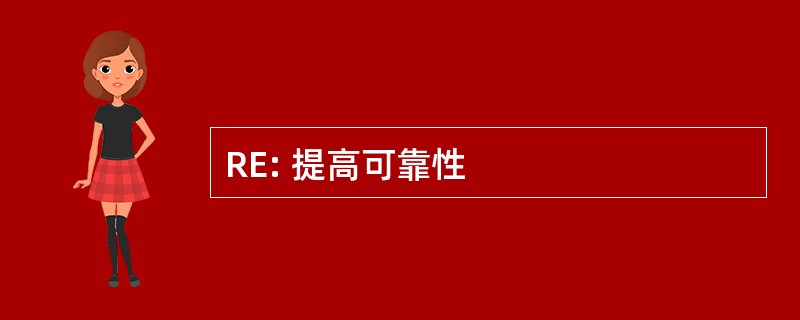 RE: 提高可靠性